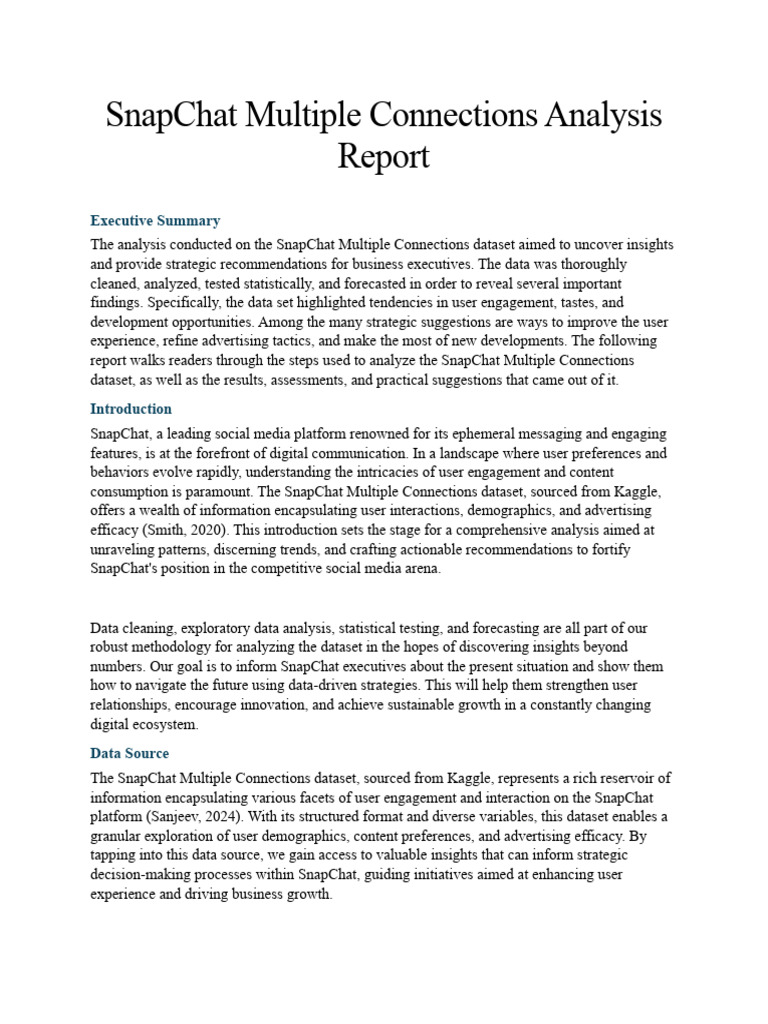 SnapChat Multiple Connections Analysis Report

Executive Summary

The analysis conducted on the SnapChat Multiple Connections dataset aimed to uncover insights and provide strategic recommendations for business executives. The data was thoroughly cleaned, analyzed, tested statistically, and forecasted in order to reveal several important findings. Specifically, the data set highlighted tendencies in user engagement, tastes, and development opportunities. Among the many strategic suggestions are ways to improve the user experience, refine advertising tactics, and make the most of new developments. The following report walks readers through the steps used to analyze the SnapChat Multiple Connections dataset, as well as the results, assessments, and practical suggestions that came out of it.

Introduction

SnapChat, a leading social media platform renowned for its ephemeral messaging and engaging features, is at the forefront of digital communication. In a landscape where user preferences and behaviors evolve rapidly, understanding the intricacies of user engagement and content consumption is paramount. The SnapChat Multiple Connections dataset, sourced from Kaggle, offers a wealth of information encapsulating user interactions, demographics, and advertising efficacy (Smith, 2020). This introduction sets the stage for a comprehensive analysis aimed at unraveling patterns, discerning trends, and crafting actionable recommendations to fortify SnapChat's position in the competitive social media arena.

Data cleaning, exploratory data analysis, statistical testing, and forecasting are all part of our robust methodology for analyzing the dataset in the hopes of discovering insights beyond numbers. Our goal is to inform SnapChat executives about the present situation and show them how to navigate the future using data-driven strategies. This will help them strengthen user relationships, encourage innovation, and achieve sustainable growth in a constantly changing digital ecosystem.

Data Source

The SnapChat Multiple Connections dataset, sourced from Kaggle, represents a rich reservoir of information encapsulating various facets of user engagement and interaction on the SnapChat platform (Sanjeev, 2024). With its structured format and diverse variables, this dataset enables a granular exploration of user demographics, content preferences, and advertising efficacy. By tapping into this data source, we gain access to valuable insights that can inform strategic decision-making processes within SnapChat, guiding initiatives aimed at enhancing user experience and driving business growth.